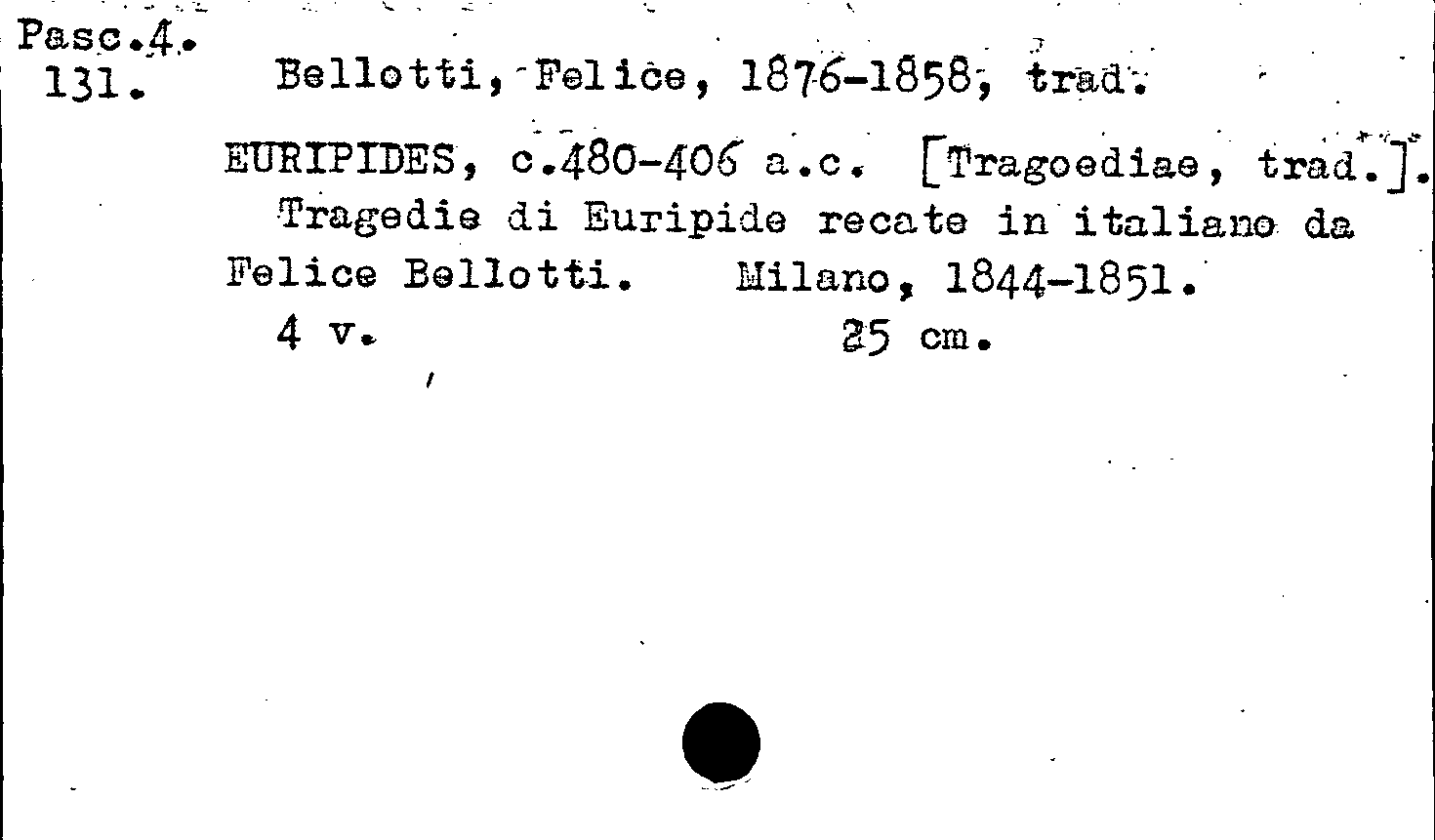 Pasc.4.
131.

Bellotti, Felice, 1876-1858, trad.

EURIPIDES, c.480-406 a.c. [Tragoediae, trad.]. Tragedie di Euripide recate in italiano da Felice Bellotti. Milano, 1844-1851.
4 v. 25 cm.